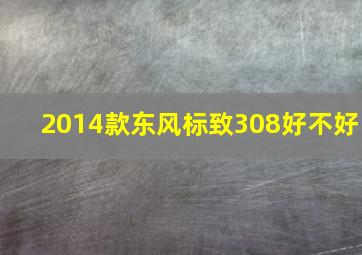 2014款东风标致308好不好